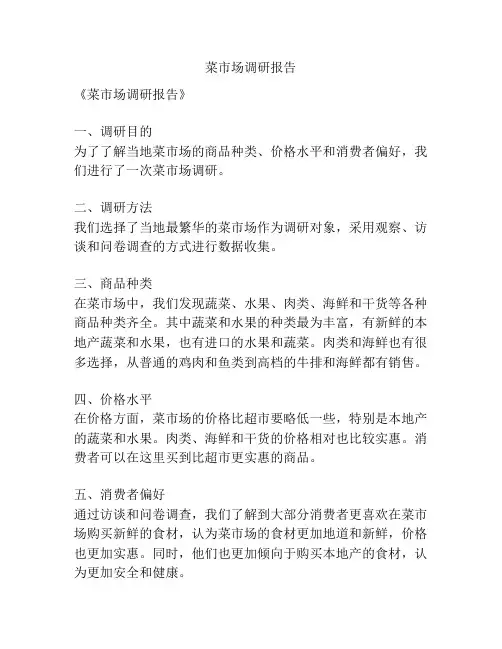 菜市场调研报告

《菜市场调研报告》

一、调研目的
为了了解当地菜市场的商品种类、价格水平和消费者偏好，我们进行了一次菜市场调研。

二、调研方法
我们选择了当地最繁华的菜市场作为调研对象，采用观察、访谈和问卷调查的方式进行数据收集。

三、商品种类
在菜市场中，我们发现蔬菜、水果、肉类、海鲜和干货等各种商品种类齐全。其中蔬菜和水果的种类最为丰富，有新鲜的本地产蔬菜和水果，也有进口的水果和蔬菜。肉类和海鲜也有很多选择，从普通的鸡肉和鱼类到高档的牛排和海鲜都有销售。

四、价格水平
在价格方面，菜市场的价格比超市要略低一些，特别是本地产的蔬菜和水果。肉类、海鲜和干货的价格相对也比较实惠。消费者可以在这里买到比超市更实惠的商品。

五、消费者偏好
通过访谈和问卷调查，我们了解到大部分消费者更喜欢在菜市场购买新鲜的食材，认为菜市场的食材更加地道和新鲜，价格也更加实惠。同时，他们也更加倾向于购买本地产的食材，认为更加安全和健康。